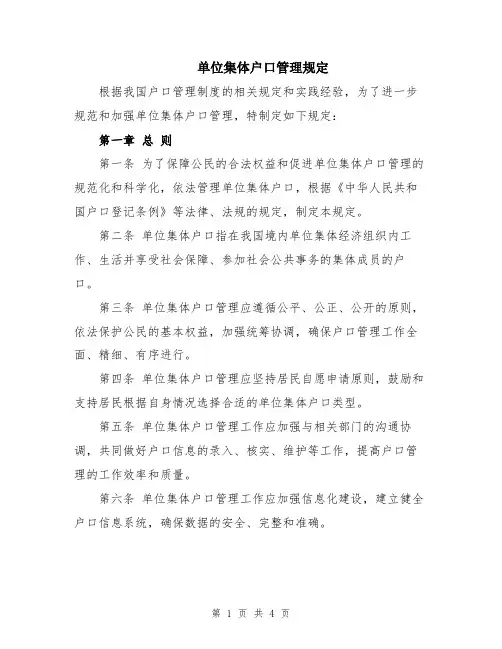 单位集体户口管理规定

根据我国户口管理制度的相关规定和实践经验，为了进一步规范和加强单位集体户口管理，特制定如下规定：

第一章 总 则

第一条 为了保障公民的合法权益和促进单位集体户口管理的规范化和科学化，依法管理单位集体户口，根据《中华人民共和国户口登记条例》等法律、法规的规定，制定本规定。

第二条 单位集体户口指在我国境内单位集体经济组织内工作、生活并享受社会保障、参加社会公共事务的集体成员的户口。

第三条 单位集体户口管理应遵循公平、公正、公开的原则，依法保护公民的基本权益，加强统筹协调，确保户口管理工作全面、精细、有序进行。

第四条 单位集体户口管理应坚持居民自愿申请原则，鼓励和支持居民根据自身情况选择合适的单位集体户口类型。

第五条 单位集体户口管理工作应加强与相关部门的沟通协调，共同做好户口信息的录入、核实、维护等工作，提高户口管理的工作效率和质量。

第六条 单位集体户口管理工作应加强信息化建设，建立健全户口信息系统，确保数据的安全、完整和准确。

第 1 页 共 4 页